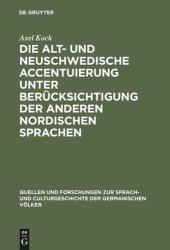 DE GRUYTER

Axel Kock

DIE ALT- UND NEUSCHWEDISCHE ACCENTUIERUNG UNTER BERÜCKSICHTIGUNG DER ANDEREN NORDISCHEN SPRACHEN

QUELLEN UND FORSCHUNGEN ZUR SPRACH- UND CULTURGESCHICHTE DER GERMANISCHEN VÖLKER

DE
G